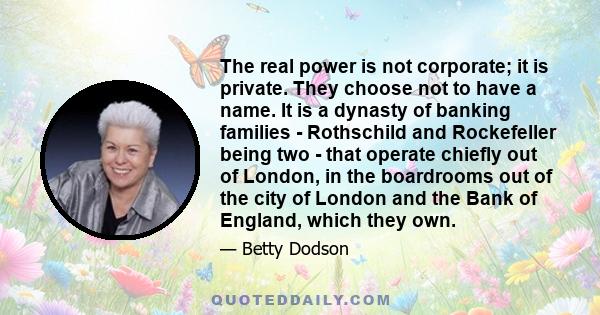 The real power is not corporate; it is private. They choose not to have a name. It is a dynasty of banking families - Rothschild and Rockefeller being two - that operate chiefly out of London, in the boardrooms out of the city of London and the Bank of England, which they own.

— Betty Dodson

QUOTEDDAILY.COM